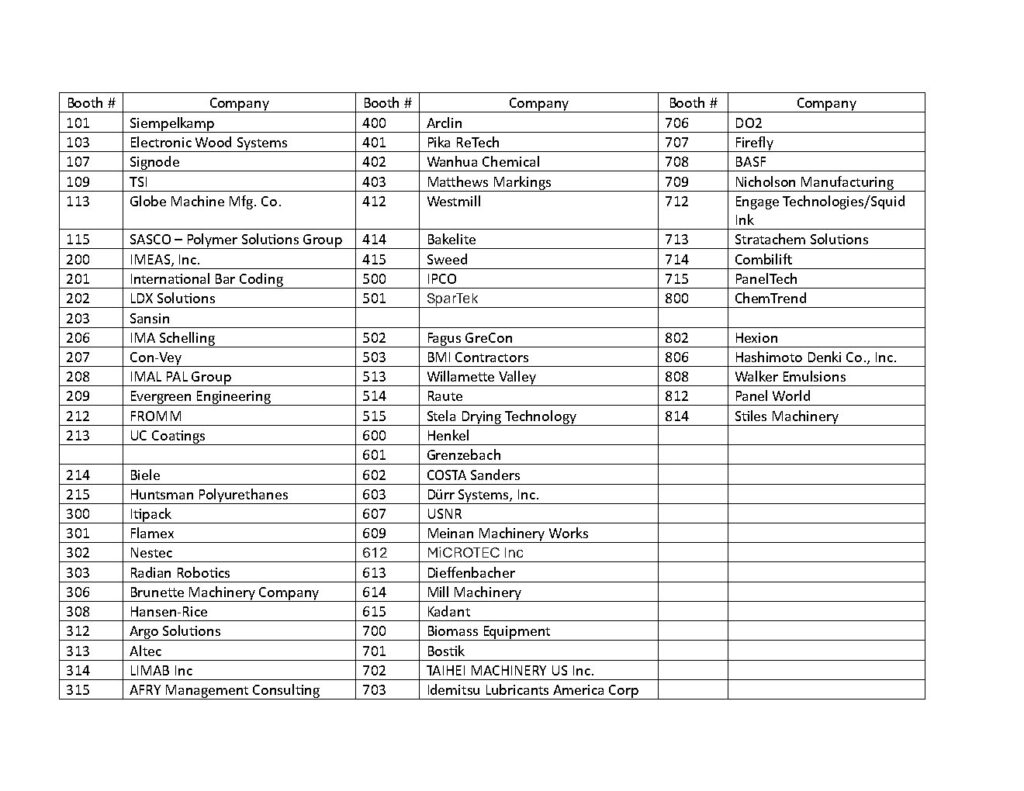 | Booth # | Company | Booth # | Company | Booth # | Company |
|---|---|---|---|---|---|
| 101 | Siempelkamp | 400 | Arclin | 706 | DO2 |
| 103 | Electronic Wood Systems | 401 | Pika ReTech | 707 | Firefly |
| 107 | Signode | 402 | Wanhua Chemical | 708 | BASF |
| 109 | TSI | 403 | Matthews Markings | 709 | Nicholson Manufacturing |
| 113 | Globe Machine Mfg. Co. | 412 | Westmill | 712 | Engage Technologies/Squid Ink |
| 115 | SASCO – Polymer Solutions Group | 414 | Bakelite | 713 | Stratachem Solutions |
| 200 | IMEAS, Inc. | 415 | Sweed | 714 | Combilift |
| 201 | International Bar Coding | 500 | IPCO | 715 | PanelTech |
| 202 | LDX Solutions | 501 | SparTek | 800 | ChemTrend |
| 203 | Sansin | | | | |
| 206 | IMA Schelling | 502 | Fagus GreCon | 802 | Hexion |
| 207 | Con-Vey | 503 | BMI Contractors | 806 | Hashimoto Denki Co., Inc. |
| 208 | IMAL PAL Group | 513 | Willamette Valley | 808 | Walker Emulsions |
| 209 | Evergreen Engineering | 514 | Raute | 812 | Panel World |
| 212 | FROMM | 515 | Stela Drying Technology | 814 | Stiles Machinery |
| 213 | UC Coatings | 600 | Henkel | | |
| | | 601 | Grenzebach | | |
| 214 | Biele | 602 | COSTA Sanders | | |
| 215 | Huntsman Polyurethanes | 603 | Dürr Systems, Inc. | | |
| 300 | Itipack | 607 | USNR | | |
| 301 | Flamex | 609 | Meinan Machinery Works | | |
| 302 | Nestec | 612 | MiCROTEC Inc | | |
| 303 | Radian Robotics | 613 | Dieffenbacher | | |
| 306 | Brunette Machinery Company | 614 | Mill Machinery | | |
| 308 | Hansen-Rice | 615 | Kadant | | |
| 312 | Argo Solutions | 700 | Biomass Equipment | | |
| 313 | Altec | 701 | Bostik | | |
| 314 | LIMAB Inc | 702 | TAIHEI MACHINERY US Inc. | | |
| 315 | AFRY Management Consulting | 703 | Idemitsu Lubricants America Corp | | |